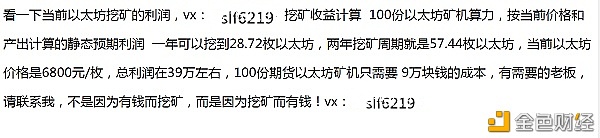 看一下当前以太坊挖矿的利润，vx： slf6219 挖矿收益计算 100份以太坊矿机算力，按当前价格和产出计算的静态预期利润 一年可以挖到28.72枚以太坊，两年挖矿周期就是57.44枚以太坊，当前以太坊价格是6800元/枚，总利润在39万左右，100份期货以太坊矿机只需要 9万块钱的成本，有需要的老板，请联系我，不是因为有钱而挖矿，而是因为挖矿而有钱！vx： slf6219

金色财经